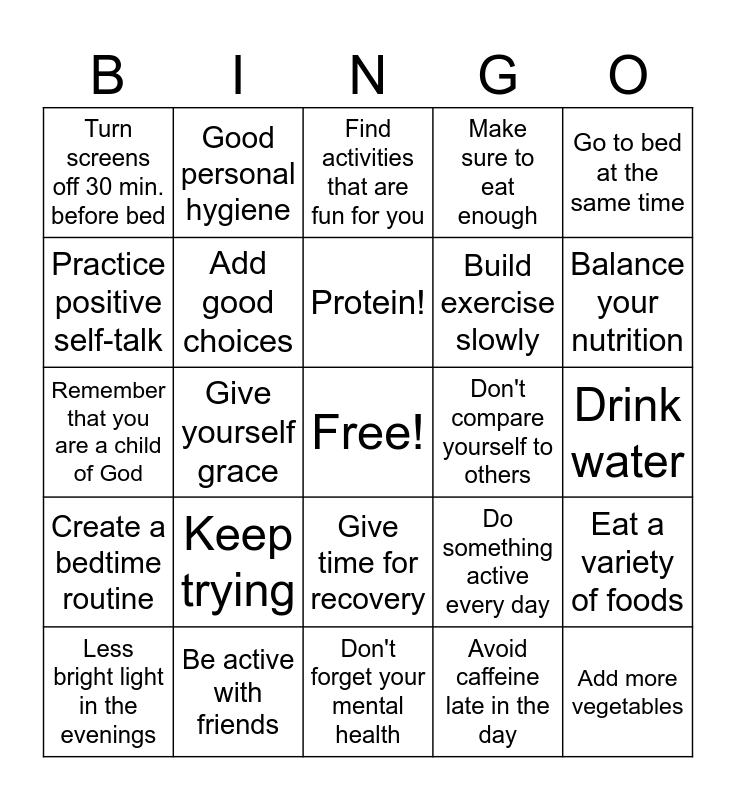 | B | I | N | G | O |
|---|---|---|---|---|
| Turn screens off 30 min. before bed | Good personal hygiene | Find activities that are fun for you | Make sure to eat enough | Go to bed at the same time |
| Practice positive self-talk | Add good choices | Protein! | Build exercise slowly | Balance your nutrition |
| Remember that you are a child of God | Give yourself grace | Free! | Don't compare yourself to others | Drink water |
| Create a bedtime routine | Keep trying | Give time for recovery | Do something active every day | Eat a variety of foods |
| Less bright light in the evenings | Be active with friends | Don't forget your mental health | Avoid caffeine late in the day | Add more vegetables |